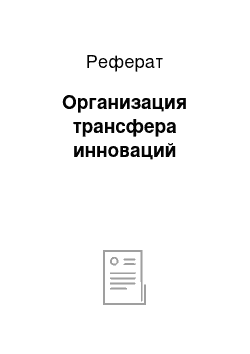 Реферат

Организация трансфера инноваций